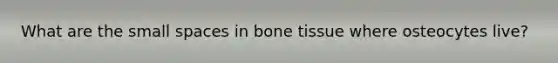 What are the small spaces in bone tissue where osteocytes live?